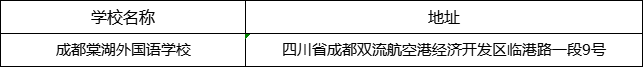 | 学校名称 | 地址 |
|---|---|
| 成都棠湖外国语学校 | 四川省成都双流航空港经济开发区临港路一段9号 |